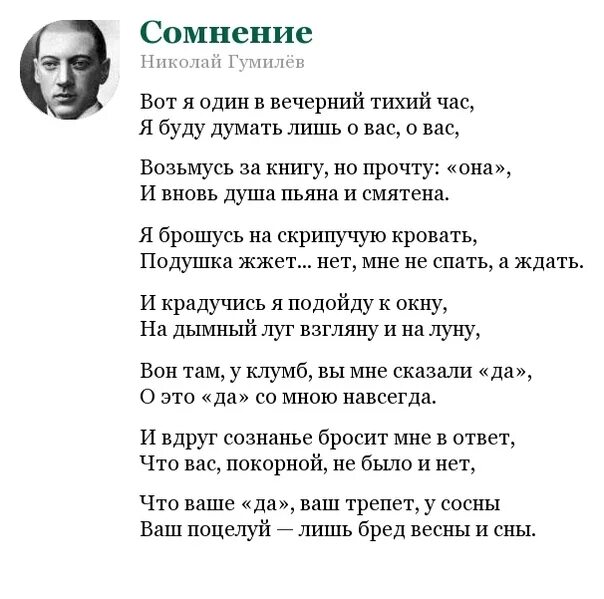 Сомнение
Николай Гумилёв

Вот я один в вечерний тихий час,
Я буду думать лишь о вас, о вас,

Возьмусь за книгу, но прочту: «она»,
И вновь душа пьяна и смятена.

Я брошусь на скрипучую кровать,
Подушка жжет... нет, мне не спать, а ждать.

И крадучись я подойду к окну,
На дымный луг взгляну и на луну,

Вон там, у клумб, вы мне сказали «да»,
О это «да» со мною навсегда.

И вдруг сознанье бросит мне в ответ,
Что вас, покорной, не было и нет,

Что ваше «да», ваш трепет, у сосны
Ваш поцелуй — лишь бред весны и сны.